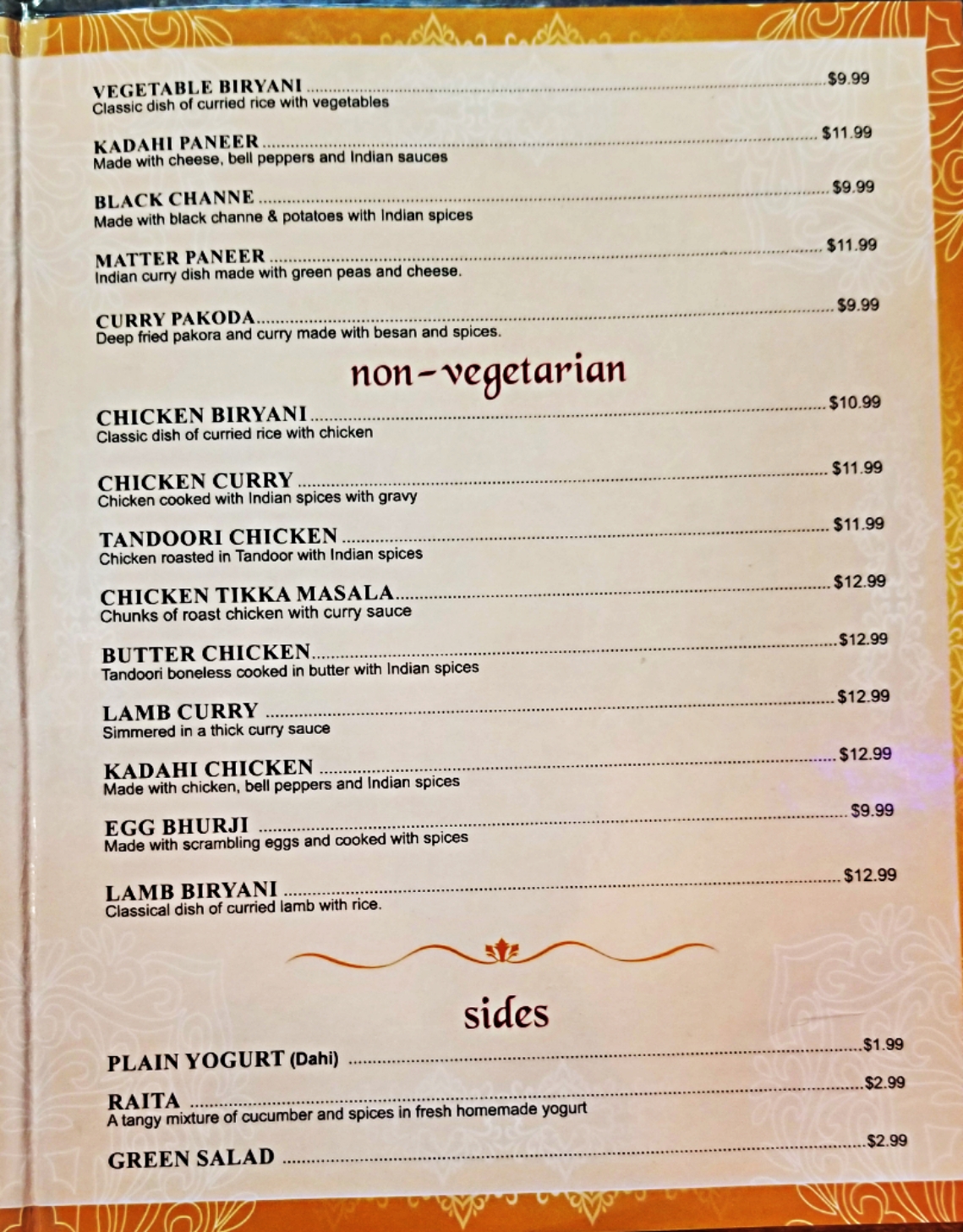 VEGETABLE BIRYANI $9.99
Classic dish of curried rice with vegetables

KADAHI PANEER $11.99
Made with cheese, bell peppers and Indian sauces

BLACK CHANNE $9.99
Made with black channe & potatoes with Indian spices

MATTER PANEER $11.99
Indian curry dish made with green peas and cheese.

CURRY PAKODA $9.99
Deep fried pakora and curry made with besan and spices.

non-vegetarian

CHICKEN BIRYANI $10.99
Classic dish of curried rice with chicken

CHICKEN CURRY $11.99
Chicken cooked with Indian spices with gravy

TANDOORI CHICKEN $11.99
Chicken roasted in Tandoor with Indian spices

CHICKEN TIKKA MASALA $12.99
Chunks of roast chicken with curry sauce

BUTTER CHICKEN $12.99
Tandoori boneless cooked in butter with Indian spices

LAMB CURRY $12.99
Simmered in a thick curry sauce

KADAHI CHICKEN $12.99
Made with chicken, bell peppers and Indian spices

EGG BHURJI $9.99
Made with scrambling eggs and cooked with spices

LAMB BIRYANI $12.99
Classical dish of curried lamb with rice.

sides

PLAIN YOGURT (Dahi) $1.99

RAITA $2.99
A tangy mixture of cucumber and spices in fresh homemade yogurt

GREEN SALAD $2.99